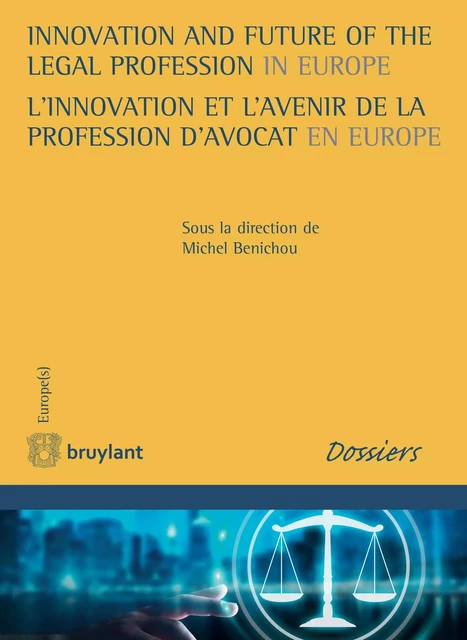 INNOVATION AND FUTURE OF THE LEGAL PROFESSION IN EUROPE

L'INNOVATION ET L'AVENIR DE LA PROFESSION D'AVOCAT EN EUROPE

Sous la direction de
Michel Benichou

Europe(s)

bruylant

Dossiers